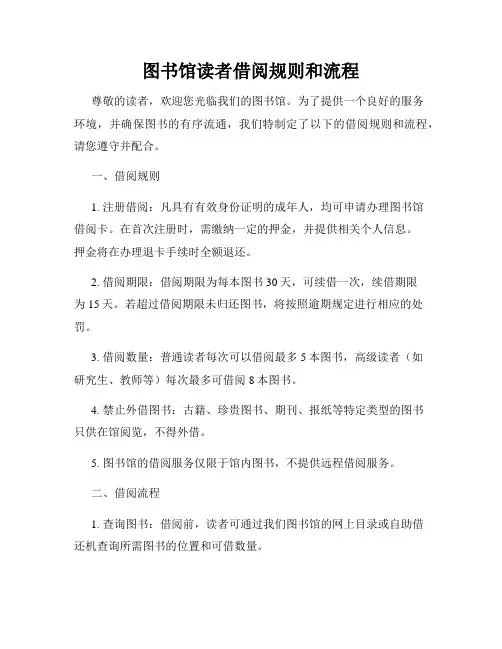 图书馆读者借阅规则和流程

尊敬的读者，欢迎您光临我们的图书馆。为了提供一个良好的服务环境，并确保图书的有序流通，我们特制定了以下的借阅规则和流程，请您遵守并配合。

一、借阅规则

1. 注册借阅：凡具有有效身份证明的成年人，均可申请办理图书馆借阅卡。在首次注册时，需缴纳一定的押金，并提供相关个人信息。押金将在办理退卡手续时全额退还。

2. 借阅期限：借阅期限为每本图书 30 天，可续借一次，续借期限为 15 天。若超过借阅期限未归还图书，将按照逾期规定进行相应的处罚。

3. 借阅数量：普通读者每次可以借阅最多 5 本图书，高级读者（如研究生、教师等）每次最多可借阅 8 本图书。

4. 禁止外借图书：古籍、珍贵图书、期刊、报纸等特定类型的图书只供在馆阅览，不得外借。

5. 图书馆的借阅服务仅限于馆内图书，不提供远程借阅服务。

二、借阅流程

1. 查询图书：借阅前，读者可通过我们图书馆的网上目录或自助借还机查询所需图书的位置和可借数量。